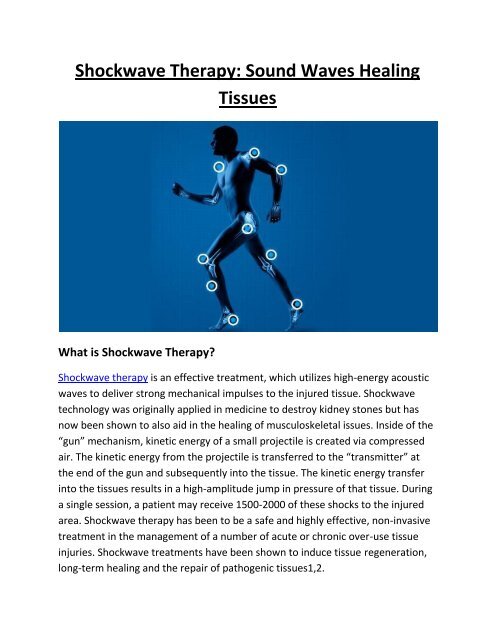 Shockwave Therapy: Sound Waves Healing Tissues

What is Shockwave Therapy?

Shockwave therapy is an effective treatment, which utilizes high-energy acoustic waves to deliver strong mechanical impulses to the injured tissue. Shockwave technology was originally applied in medicine to destroy kidney stones but has now been shown to also aid in the healing of musculoskeletal issues. Inside of the "gun" mechanism, kinetic energy of a small projectile is created via compressed air. The kinetic energy from the projectile is transferred to the "transmitter" at the end of the gun and subsequently into the tissue. The kinetic energy transfer into the tissues results in a high-amplitude jump in pressure of that tissue. During a single session, a patient may receive 1500-2000 of these shocks to the injured area. Shockwave therapy has been to be a safe and highly effective, non-invasive treatment in the management of a number of acute or chronic over-use tissue injuries. Shockwave treatments have been shown to induce tissue regeneration, long-term healing and the repair of pathogenic tissues1,2.